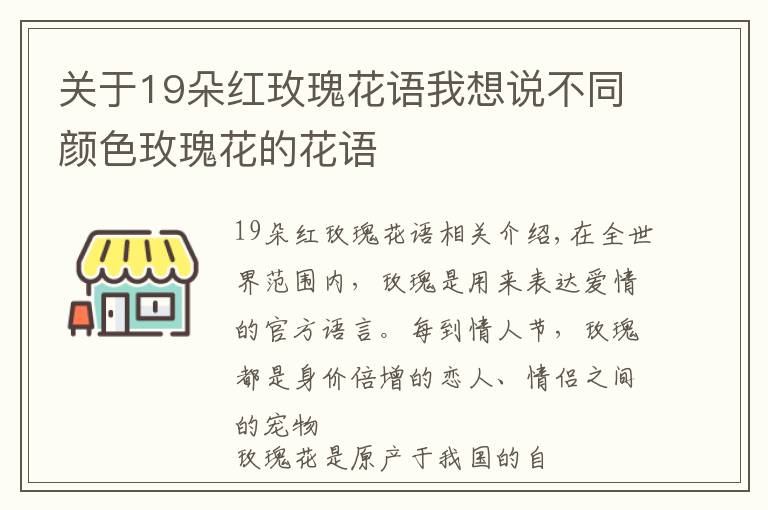 关于19朵红玫瑰花语我想说不同颜色玫瑰花的花语

19朵红玫瑰花语相关介绍，在全世界范围内，玫瑰是用来表达爱情的官方语言。每到情人节，玫瑰都是身价倍增的恋人、情侣之间的宠物

玫瑰花是原产于我国的自